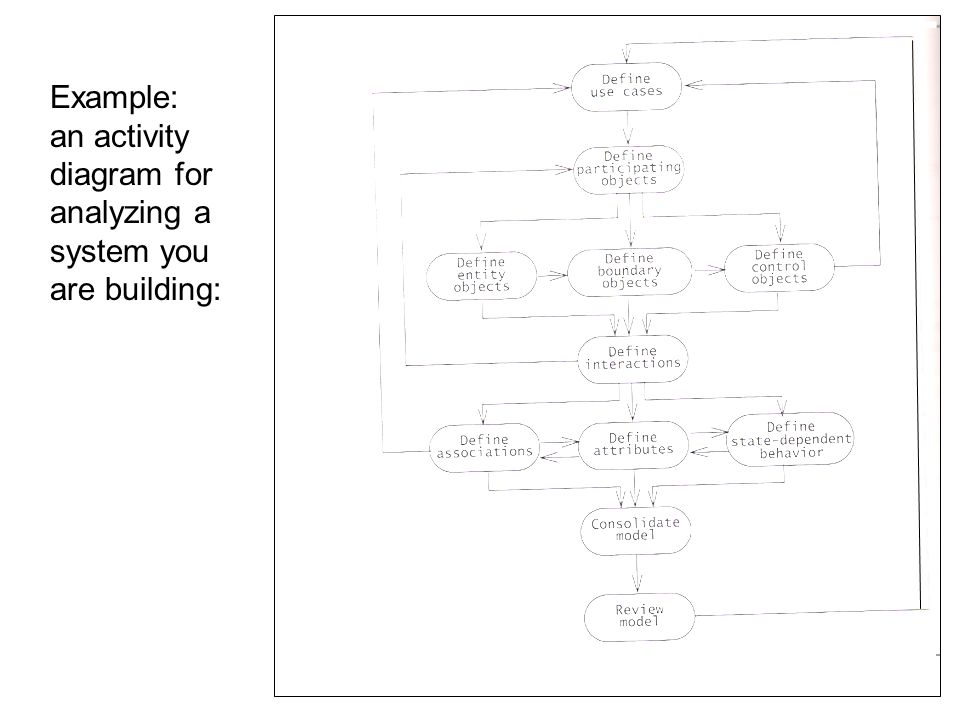 Example: an activity diagram for analyzing a system you are building:

Define use cases

Define participating objects

Define entity objects

Define boundary objects

Define control objects

Define interactions

Define associations

Define attributes

Define state-dependent behavior

Consolidate model

Review model